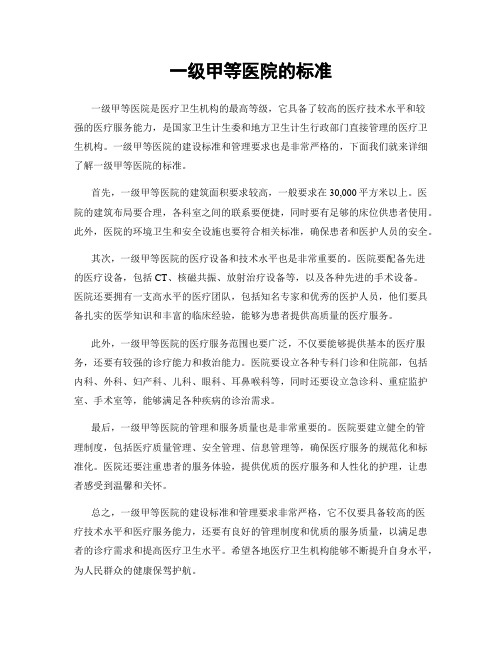 一级甲等医院的标准

一级甲等医院是医疗卫生机构的最高等级，它具备了较高的医疗技术水平和较强的医疗服务能力，是国家卫生计生委和地方卫生计生行政部门直接管理的医疗卫生机构。一级甲等医院的建设标准和管理要求也是非常严格的，下面我们就来详细了解一级甲等医院的标准。

首先，一级甲等医院的建筑面积要求较高，一般要求在30,000平方米以上。医院的建筑布局要合理，各科室之间的联系要便捷，同时要有足够的床位供患者使用。此外，医院的环境卫生和安全设施也要符合相关标准，确保患者和医护人员的安全。

其次，一级甲等医院的医疗设备和技术水平也是非常重要的。医院要配备先进的医疗设备，包括CT、核磁共振、放射治疗设备等，以及各种先进的手术设备。医院还要拥有一支高水平的医疗团队，包括知名专家和优秀的医护人员，他们要具备扎实的医学知识和丰富的临床经验，能够为患者提供高质量的医疗服务。

此外，一级甲等医院的医疗服务范围也要广泛，不仅要能够提供基本的医疗服务，还要有较强的诊疗能力和救治能力。医院要设立各种专科门诊和住院部，包括内科、外科、妇产科、儿科、眼科、耳鼻喉科等，同时还要设立急诊科、重症监护室、手术室等，能够满足各种疾病的诊治需求。

最后，一级甲等医院的管理和服务质量也是非常重要的。医院要建立健全的管理制度，包括医疗质量管理、安全管理、信息管理等，确保医疗服务的规范化和标准化。医院还要注重患者的服务体验，提供优质的医疗服务和人性化的护理，让患者感受到温馨和关怀。

总之，一级甲等医院的建设标准和管理要求非常严格，它不仅要具备较高的医疗技术水平和医疗服务能力，还要有良好的管理制度和优质的服务质量，以满足患者的诊疗需求和提高医疗卫生水平。希望各地医疗卫生机构能够不断提升自身水平，为人民群众的健康保驾护航。